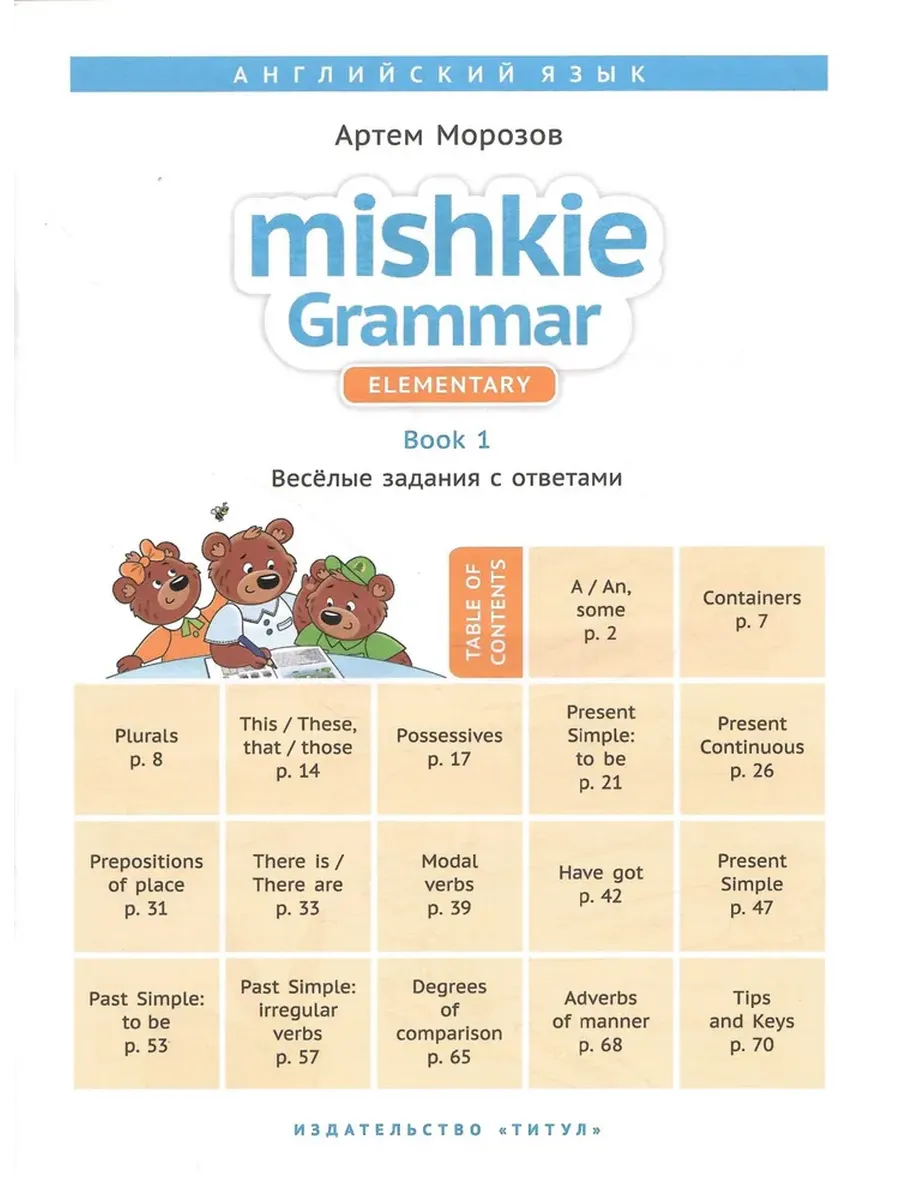 АНГЛИЙСКИЙ ЯЗЫК

Артем Морозов

mishkie Grammar

ELEMENTARY

Book 1

Весёлые задания с ответами

TABLE OF CONTENTS

A / An, some p. 2

Containers p. 7

Plurals p. 8

This / These, that / those p. 14

Possessives p. 17

Present Simple: to be p. 21

Present Continuous p. 26

Prepositions of place p. 31

There is / There are p. 33

Modal verbs p. 39

Have got p. 42

Present Simple p. 47

Past Simple: to be p. 53

Past Simple: irregular verbs p. 57

Degrees of comparison p. 65

Adverbs of manner p. 68

Tips and Keys p. 70

ИЗДАТЕЛЬСТВО «ТИТУЛ»